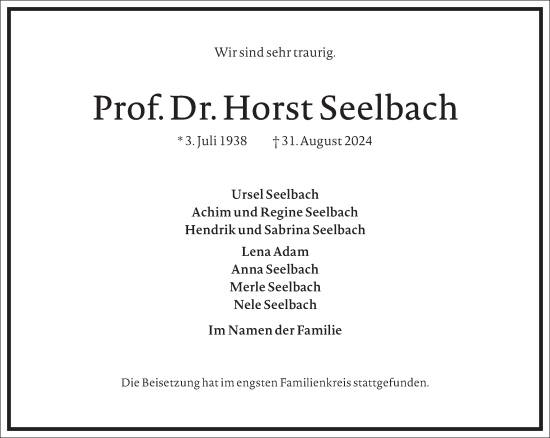 Wir sind sehr traurig.

Prof. Dr. Horst Seelbach

* 3. Juli 1938 † 31. August 2024

Ursel Seelbach
Achim und Regine Seelbach
Hendrik und Sabrina Seelbach

Lena Adam
Anna Seelbach
Merle Seelbach
Nele Seelbach

Im Namen der Familie

Die Beisetzung hat im engsten Familienkreis stattgefunden.